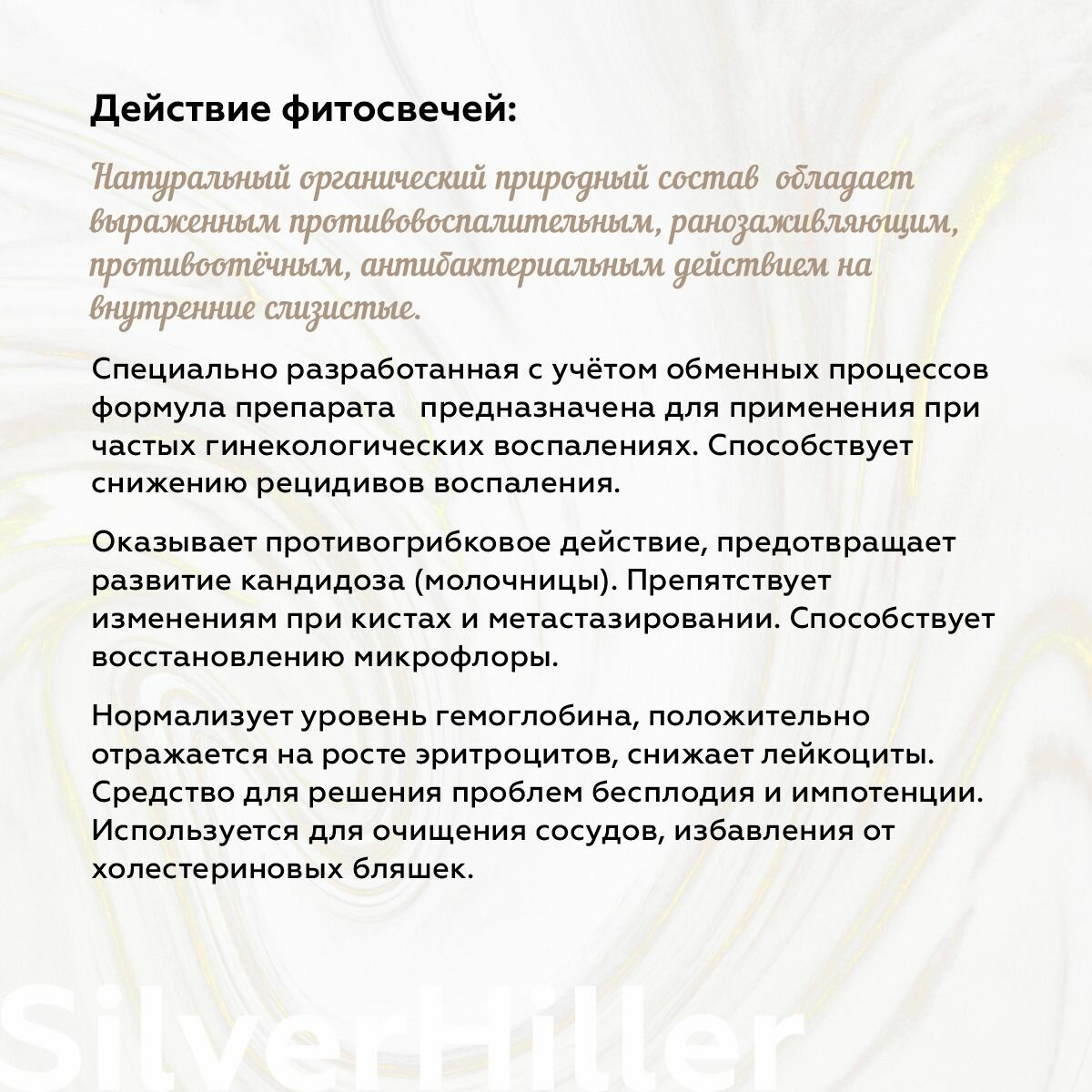 Действие фитосвечей:

Натуральный органический природный состав обладает выраженным противовоспалительным, ранозаживляющим, противоотёчным, антибактериальным действием на внутренние слизистые.

Специально разработанная с учётом обменных процессов формула препарата предназначена для применения при частых гинекологических воспалениях. Способствует снижению рецидивов воспаления.

Оказывает противогрибковое действие, предотвращает развитие кандидоза (молочницы). Препятствует изменениям при кистах и метастазировании. Способствует восстановлению микрофлоры.

Нормализует уровень гемоглобина, положительно отражается на росте эритроцитов, снижает лейкоциты. Средство для решения проблем бесплодия и импотенции. Используется для очищения сосудов, избавления от холестериновых бляшек.

SilverHiller